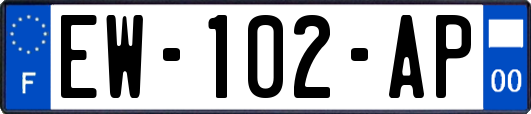 F
EW-102-AP
00